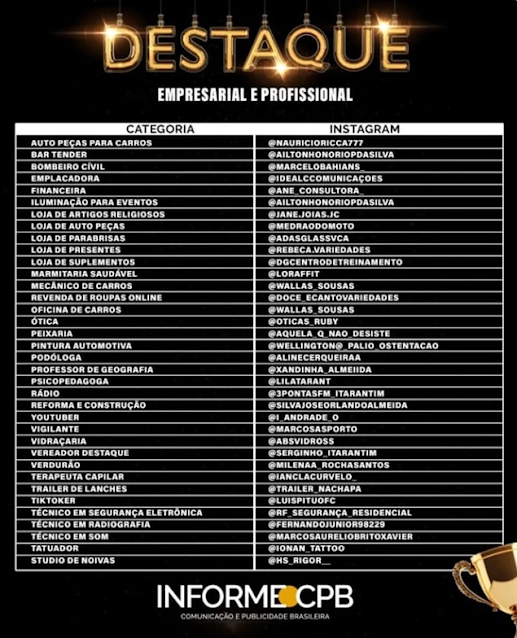 DESTAQUE

EMPRESARIAL E PROFISSIONAL

| CATEGORIA | INSTAGRAM |
|---|---|
| AUTO PEÇAS PARA CARROS | @NAURICIORICCA777 |
| BAR TENDER | @AILTONHONORIOPDASILVA |
| BOMBEIRO CÍVIL | @MARCELOBAHIANS_ |
| EMPLACADORA | @IDEALCCOMUNICAÇOES |
| FINANCEIRA | @ANE_CONSULTORA_ |
| ILUMINAÇÃO PARA EVENTOS | @AILTONHONORIOPDASILVA |
| LOJA DE ARTIGOS RELIGIOSOS | @JANE.JOIAS.JC |
| LOJA DE AUTO PEÇAS | @MEDRAODOMOTO |
| LOJA DE PARABRISAS | @ADASGLASSVCA |
| LOJA DE PRESENTES | @REBECA.VARIEDADES |
| LOJA DE SUPLEMENTOS | @DGCENTRODETREINAMENTO |
| MARMITARIA SAUDÁVEL | @LORAFFIT |
| MECÂNICO DE CARROS | @WALLAS_SOUSAS |
| REVENDA DE ROUPAS ONLINE | @DOCE_ECANTOVARIEDADES |
| OFICINA DE CARROS | @WALLAS_SOUSAS |
| ÓTICA | @OTICAS_RUBY |
| PEIXARIA | @AQUELA_Q_NAO_DESISTE |
| PINTURA AUTOMOTIVA | @WELLINGTON@_PALIO_OSTENTACAO |
| PODÓLOGA | @ALINECERQUEIRAA |
| PROFESSOR DE GEOGRAFIA | @XANDINHA_ALMEIIDA |
| PSICOPEDAGOGA | @LILATARANT |
| RÁDIO | @3PONTASFM_ITARANTIM |
| REFORMA E CONSTRUÇÃO | @SILVAJOSEORLANDOALMEIDA |
| YOUTUBER | @I_ANDRADE_O |
| VIGILANTE | @MARCOSASPORTO |
| VIDRAÇARIA | @ABSVIDROSS |
| VEREADOR DESTAQUE | @SERGINHO_ITARANTIM |
| VERDURÃO | @MILENAA_ROCHASANTOS |
| TERAPEUTA CAPILAR | @IANCLACURVELO_ |
| TRAILER DE LANCHES | @TRAILER_NACHAPA |
| TIKTOKER | @LUISPITUOFC |
| TÉCNICO EM SEGURANÇA ELETRÔNICA | @RF_SEGURANÇA_RESIDENCIAL |
| TÉCNICO EM RADIOGRAFIA | @FERNANDOJUNIOR98229 |
| TÉCNICO EM SOM | @MARCOSAURELIOBRITOXAVIER |
| TATUADOR | @IONAN_TATTOO |
| STUDIO DE NOIVAS | @HS_RIGOR__ |

INFORME CPB
COMUNICAÇÃO E PUBLICIDADE BRASILEIRA